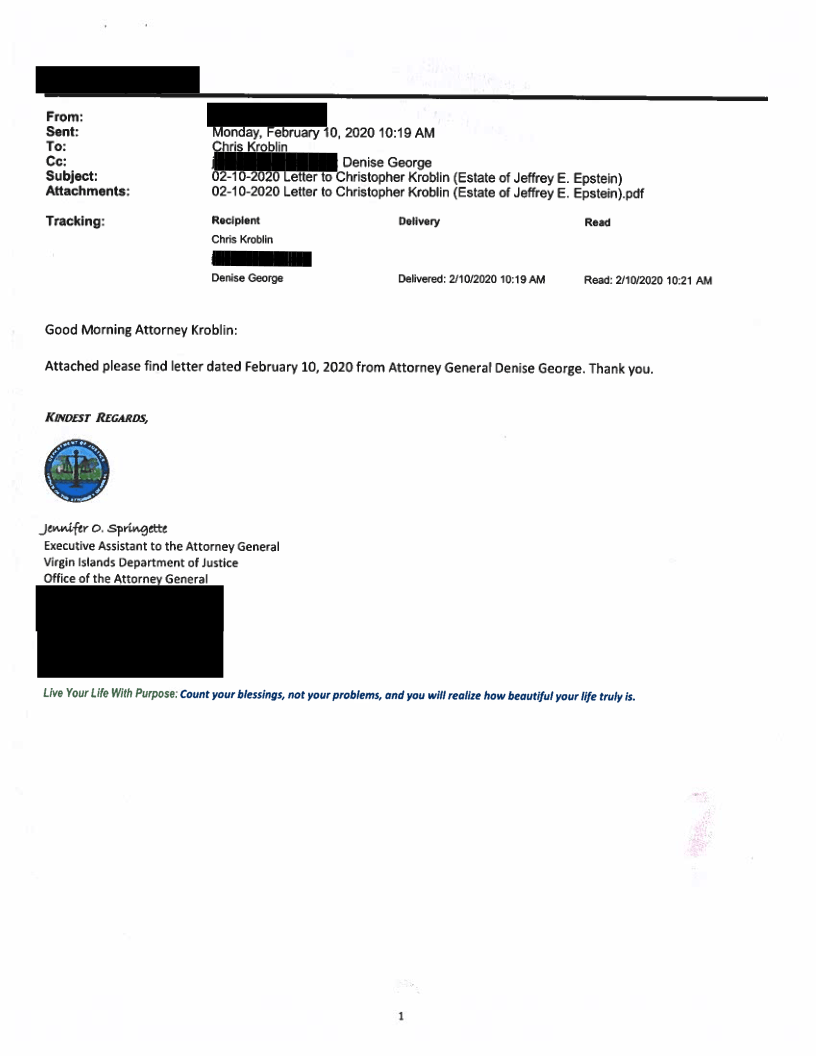 From:
Sent: Monday, February 10, 2020 10:19 AM
To: Chris Kroblin
Cc: Denise George
Subject: 02-10-2020 Letter to Christopher Kroblin (Estate of Jeffrey E. Epstein)
Attachments: 02-10-2020 Letter to Christopher Kroblin (Estate of Jeffrey E. Epstein).pdf

Tracking:

| Recipient | Delivery | Read |
|---|---|---|
| Chris Kroblin | | |
| | | |
| Denise George | Delivered: 2/10/2020 10:19 AM | Read: 2/10/2020 10:21 AM |

Good Morning Attorney Kroblin:

Attached please find letter dated February 10, 2020 from Attorney General Denise George. Thank you.

KINDEST REGARDS,

Jennifer O. Springette
Executive Assistant to the Attorney General
Virgin Islands Department of Justice
Office of the Attorney General

Live Your Life With Purpose: Count your blessings, not your problems, and you will realize how beautiful your life truly is.

1